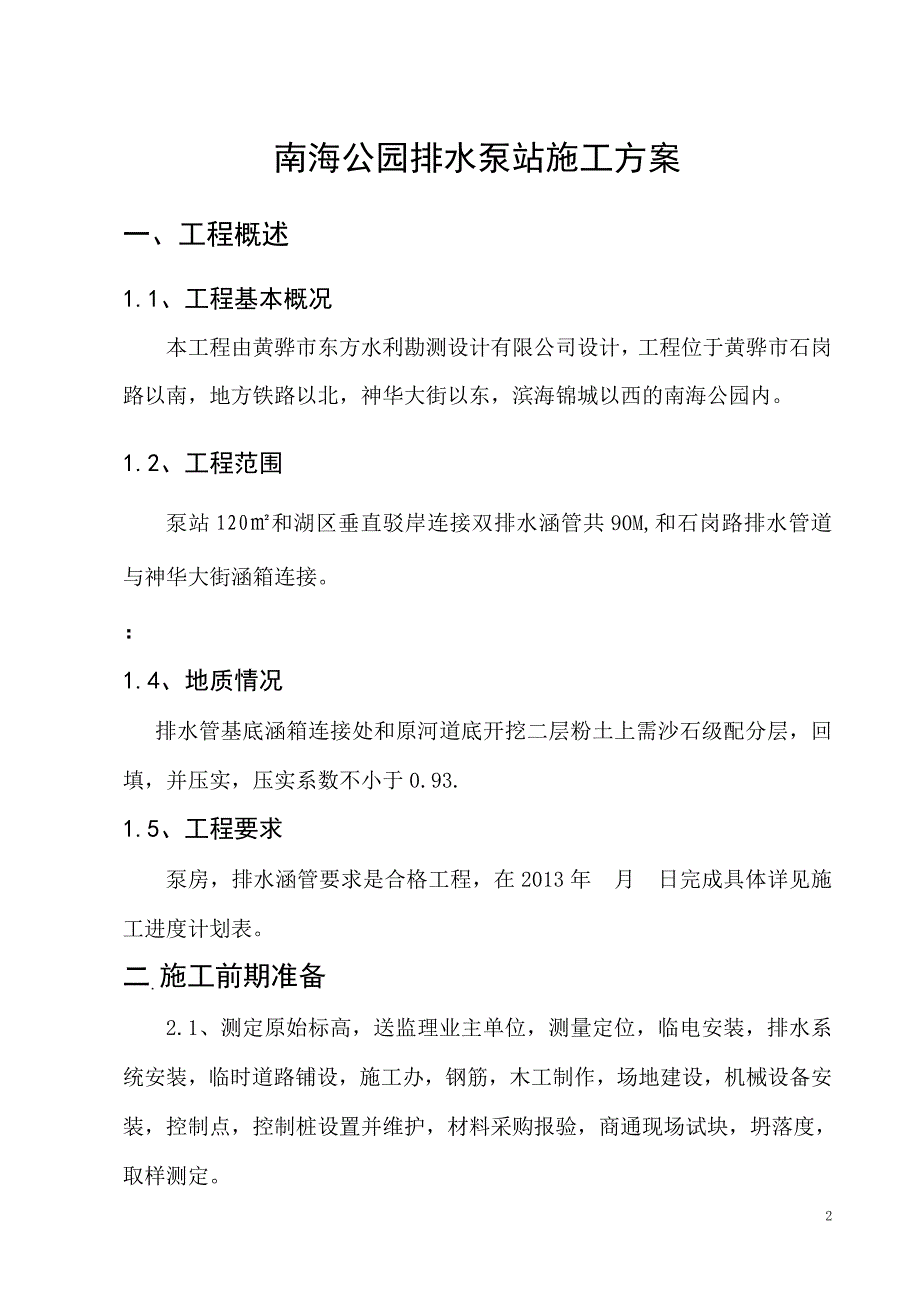 南海公园排水泵站施工方案

一、工程概述

1.1、工程基本概况

本工程由黄骅市东方水利勘测设计有限公司设计，工程位于黄骅市石岗路以南，地方铁路以北，神华大街以东，滨海锦城以西的南海公园内。

1.2、工程范围

泵站 120㎡和湖区垂直驳岸连接双排水涵管共 90M,和石岗路排水管道与神华大街涵箱连接。

:

1.4、地质情况

排水管基底涵箱连接处和原河道底开挖二层粉土上需沙石级配分层，回填，并压实，压实系数不小于 0.93.

1.5、工程要求

泵房，排水涵管要求是合格工程，在 2013 年　月　日完成具体详见施工进度计划表。

二 施工前期准备

2.1、测定原始标高，送监理业主单位，测量定位，临电安装，排水系统安装，临时道路铺设，施工办，钢筋，木工制作，场地建设，机械设备安装，控制点，控制桩设置并维护，材料采购报验，商通现场试块，坍落度，取样测定。

2